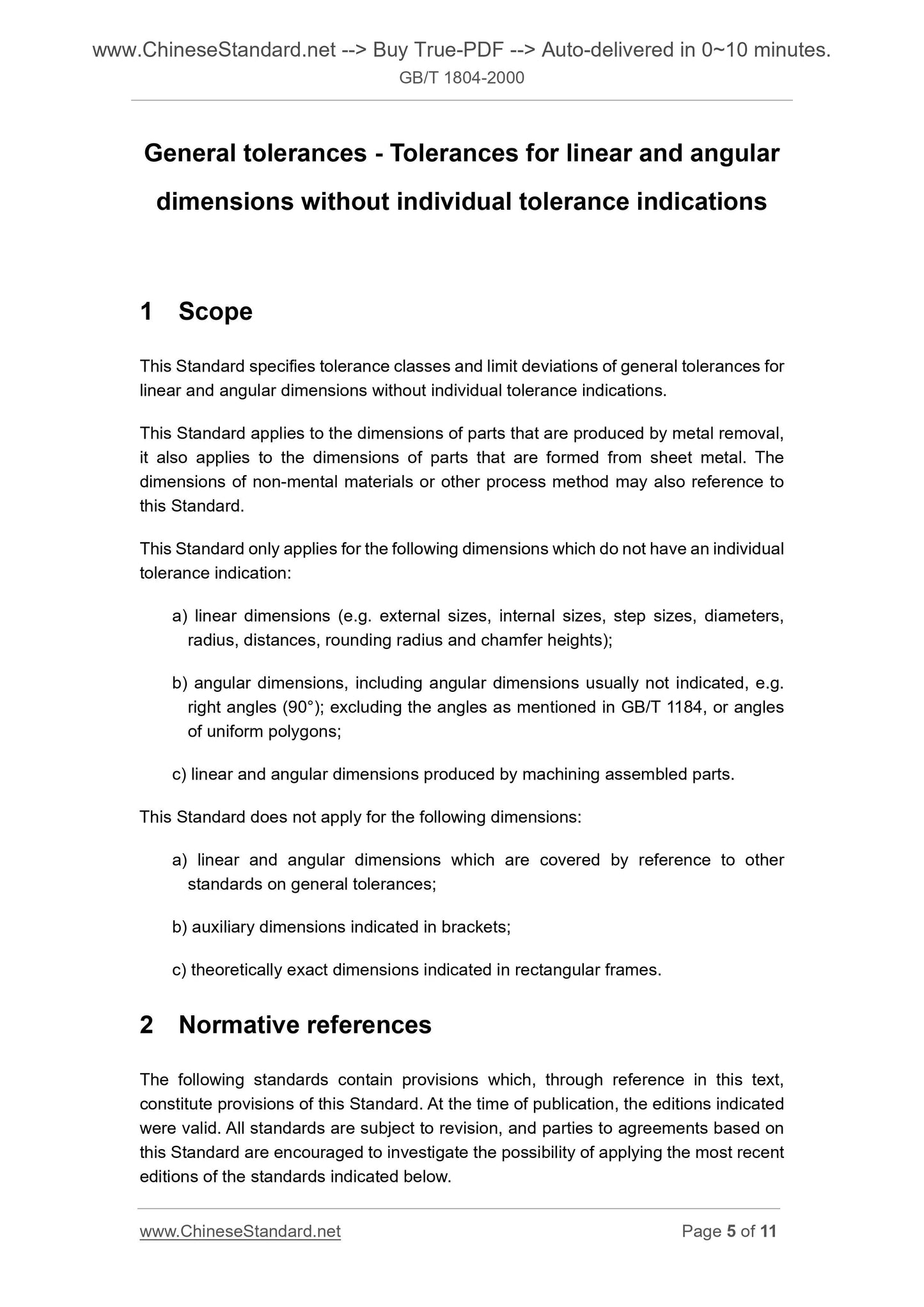 www.ChineseStandard.net --> Buy True-PDF --> Auto-delivered in 0~10 minutes.
GB/T 1804-2000

General tolerances - Tolerances for linear and angular dimensions without individual tolerance indications

1 Scope

This Standard specifies tolerance classes and limit deviations of general tolerances for linear and angular dimensions without individual tolerance indications.

This Standard applies to the dimensions of parts that are produced by metal removal, it also applies to the dimensions of parts that are formed from sheet metal. The dimensions of non-mental materials or other process method may also reference to this Standard.

This Standard only applies for the following dimensions which do not have an individual tolerance indication:

a) linear dimensions (e.g. external sizes, internal sizes, step sizes, diameters, radius, distances, rounding radius and chamfer heights);

b) angular dimensions, including angular dimensions usually not indicated, e.g. right angles (90°); excluding the angles as mentioned in GB/T 1184, or angles of uniform polygons;

c) linear and angular dimensions produced by machining assembled parts.

This Standard does not apply for the following dimensions:

a) linear and angular dimensions which are covered by reference to other standards on general tolerances;

b) auxiliary dimensions indicated in brackets;

c) theoretically exact dimensions indicated in rectangular frames.

2 Normative references

The following standards contain provisions which, through reference in this text, constitute provisions of this Standard. At the time of publication, the editions indicated were valid. All standards are subject to revision, and parties to agreements based on this Standard are encouraged to investigate the possibility of applying the most recent editions of the standards indicated below.

www.ChineseStandard.net
Page 5 of 11